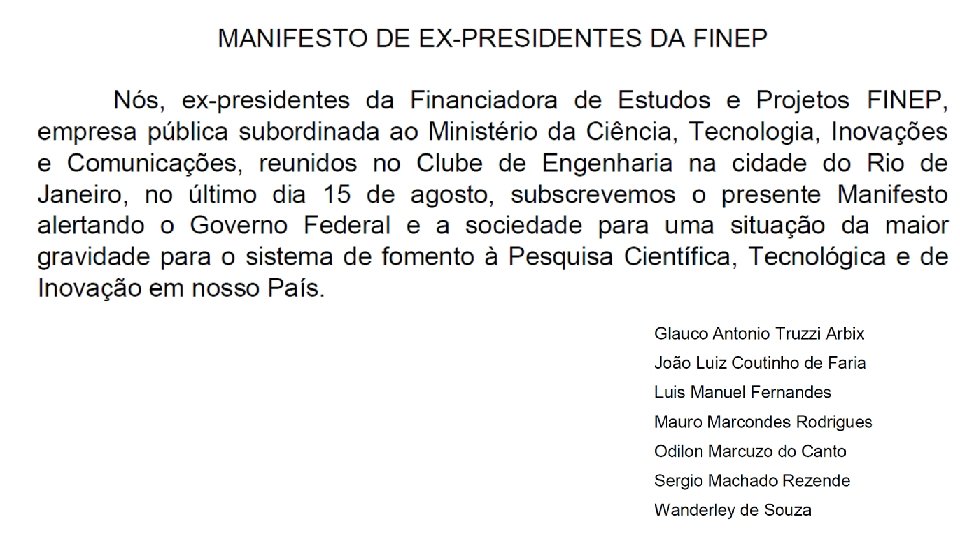 MANIFESTO DE EX-PRESIDENTES DA FINEP

Nós, ex-presidentes da Financiadora de Estudos e Projetos FINEP, empresa pública subordinada ao Ministério da Ciência, Tecnologia, Inovações e Comunicações, reunidos no Clube de Engenharia na cidade do Rio de Janeiro, no último dia 15 de agosto, subscrevemos o presente Manifesto alertando o Governo Federal e a sociedade para uma situação da maior gravidade para o sistema de fomento à Pesquisa Científica, Tecnológica e de Inovação em nosso País.

Glauco Antonio Truzzi Arbix
João Luiz Coutinho de Faria
Luis Manuel Fernandes
Mauro Marcondes Rodrigues
Odilon Marcuzo do Canto
Sergio Machado Rezende
Wanderley de Souza